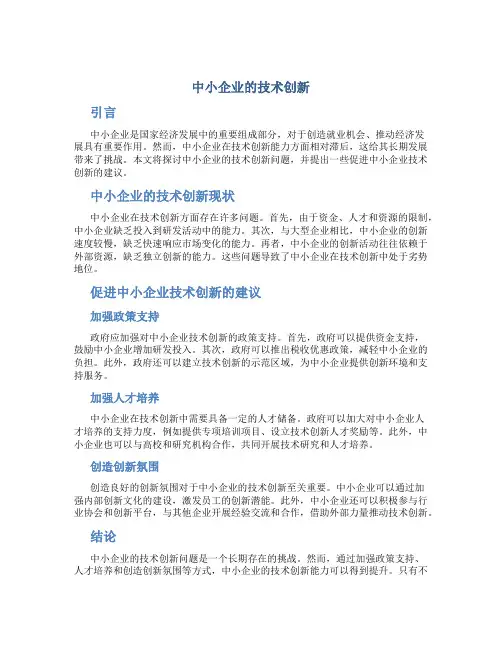 中小企业的技术创新

引言

中小企业是国家经济发展中的重要组成部分，对于创造就业机会、推动经济发展具有重要作用。然而，中小企业在技术创新能力方面相对滞后，这给其长期发展带来了挑战。本文将探讨中小企业的技术创新问题，并提出一些促进中小企业技术创新的建议。

中小企业的技术创新现状

中小企业在技术创新方面存在许多问题。首先，由于资金、人才和资源的限制，中小企业缺乏投入到研发活动中的能力。其次，与大型企业相比，中小企业的创新速度较慢，缺乏快速响应市场变化的能力。再者，中小企业的创新活动往往依赖于外部资源，缺乏独立创新的能力。这些问题导致了中小企业在技术创新中处于劣势地位。

促进中小企业技术创新的建议

加强政策支持

政府应加强对中小企业技术创新的政策支持。首先，政府可以提供资金支持，鼓励中小企业增加研发投入。其次，政府可以推出税收优惠政策，减轻中小企业的负担。此外，政府还可以建立技术创新的示范区域，为中小企业提供创新环境和支持服务。

加强人才培养

中小企业在技术创新中需要具备一定的人才储备。政府可以加大对中小企业人才培养的支持力度，例如提供专项培训项目、设立技术创新人才奖励等。此外，中小企业也可以与高校和研究机构合作，共同开展技术研究和人才培养。

创造创新氛围

创造良好的创新氛围对于中小企业的技术创新至关重要。中小企业可以通过加强内部创新文化的建设，激发员工的创新潜能。此外，中小企业还可以积极参与行业协会和创新平台，与其他企业开展经验交流和合作，借助外部力量推动技术创新。

结论

中小企业的技术创新问题是一个长期存在的挑战。然而，通过加强政策支持、人才培养和创造创新氛围等方式，中小企业的技术创新能力可以得到提升。只有不